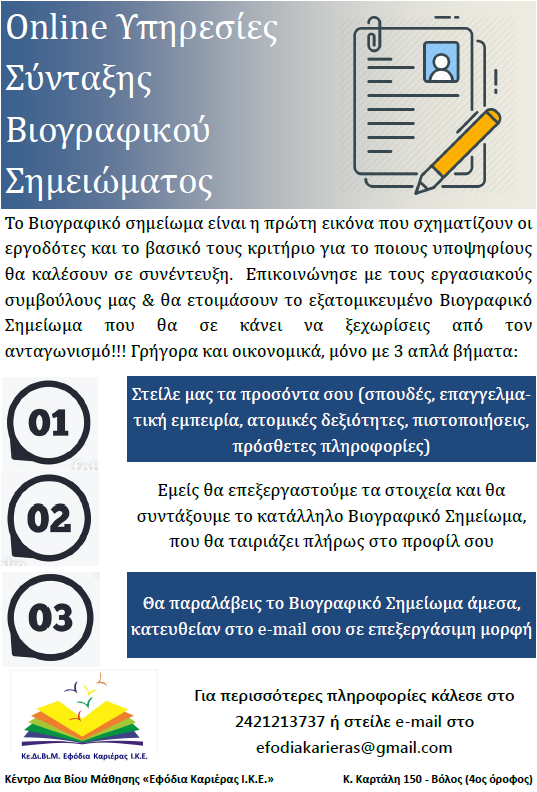 Online Υπηρεσίες Σύνταξης Βιογραφικού Σημειώματος

Το Βιογραφικό σημείωμα είναι η πρώτη εικόνα που σχηματίζουν οι εργοδότες και το βασικό τους κριτήριο για το ποιους υποψηφίους θα καλέσουν σε συνέντευξη. Επικοινώνησε με τους εργασιακούς συμβούλους μας & θα ετοιμάσουν το εξατομικευμένο Βιογραφικό Σημείωμα που θα σε κάνει να ξεχωρίσεις από τον ανταγωνισμό!!! Γρήγορα και οικονομικά, μόνο με 3 απλά βήματα:

01

Στείλε μας τα προσόντα σου (σπουδές, επαγγελματική εμπειρία, ατομικές δεξιότητες, πιστοποιήσεις, πρόσθετες πληροφορίες)

02

Εμείς θα επεξεργαστούμε τα στοιχεία και θα συντάξουμε το κατάλληλο Βιογραφικό Σημείωμα, που θα ταιριάζει πλήρως στο προφίλ σου

03

Θα παραλάβεις το Βιογραφικό Σημείωμα άμεσα, κατευθείαν στο e-mail σου σε επεξεργάσιμη μορφή

Κε.Δι.Βι.Μ. Εφόδια Καριέρας Ι.Κ.Ε.

Για περισσότερες πληροφορίες κάλεσε στο 2421213737 ή στείλε e-mail στο efodiakarieras@gmail.com

Κέντρο Δια Βίου Μάθησης «Εφόδια Καριέρας Ι.Κ.Ε.»

Κ. Καρτάλη 150 - Βόλος (4ος όροφος)